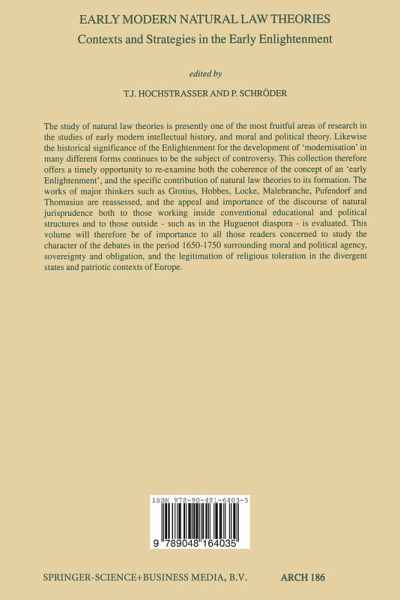 EARLY MODERN NATURAL LAW THEORIES

Contexts and Strategies in the Early Enlightenment

edited by

T.J. HOCHSTRASSER AND P. SCHRÖDER

The study of natural law theories is presently one of the most fruitful areas of research in the studies of early modern intellectual history, and moral and political theory. Likewise the historical significance of the Enlightenment for the development of 'modernisation' in many different forms continues to be the subject of controversy. This collection therefore offers a timely opportunity to re-examine both the coherence of the concept of an 'early Enlightenment', and the specific contribution of natural law theories to its formation. The works of major thinkers such as Grotius, Hobbes, Locke, Malebranche, Pufendorf and Thomasius are reassessed, and the appeal and importance of the discourse of natural jurisprudence both to those working inside conventional educational and political structures and to those outside - such as in the Huguenot diaspora - is evaluated. This volume will therefore be of importance to all those readers concerned to study the character of the debates in the period 1650-1750 surrounding moral and political agency, sovereignty and obligation, and the legitimation of religious toleration in the divergent states and patriotic contexts of Europe.

ISBN 978-90-481-6403-5

9 789048 164035

SPRINGER-SCIENCE+BUSINESS MEDIA, B.V.

ARCH 186